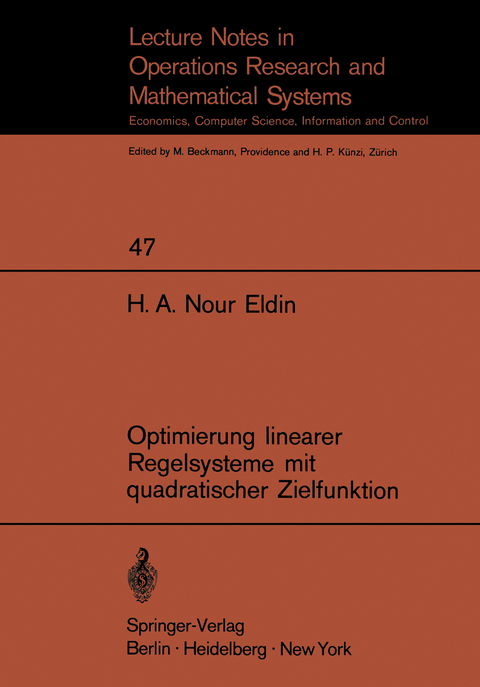 Lecture Notes in Operations Research and Mathematical Systems

Economics, Computer Science, Information and Control

Edited by M. Beckmann, Providence and H. P. Künzi, Zürich

47

H. A. Nour Eldin

Optimierung linearer Regelsysteme mit quadratischer Zielfunktion

Springer-Verlag
Berlin · Heidelberg · New York